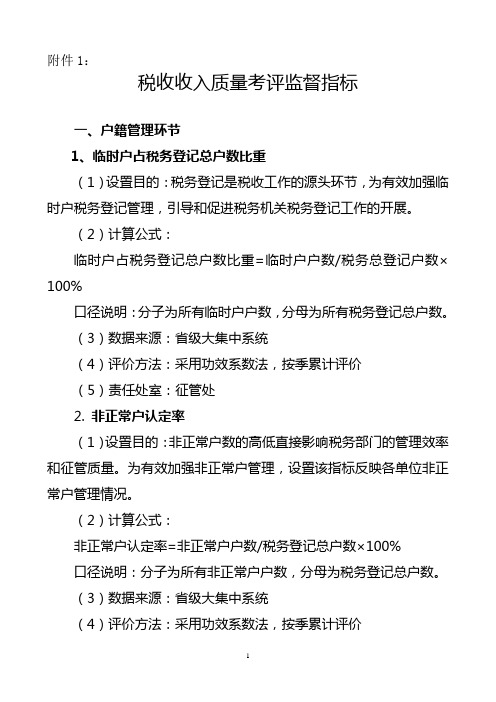 附件 1：

税收收入质量考评监督指标

一、户籍管理环节

1、临时户占税务登记总户数比重

（1）设置目的：税务登记是税收工作的源头环节，为有效加强临时户税务登记管理，引导和促进税务机关税务登记工作的开展。

（2）计算公式：

临时户占税务登记总户数比重=临时户户数/税务总登记户数×100%

口径说明：分子为所有临时户户数，分母为所有税务登记总户数。

（3）数据来源：省级大集中系统

（4）评价方法：采用功效系数法，按季累计评价

（5）责任处室：征管处

2. 非正常户认定率

（1）设置目的：非正常户数的高低直接影响税务部门的管理效率和征管质量。为有效加强非正常户管理，设置该指标反映各单位非正常户管理情况。

（2）计算公式：

非正常户认定率=非正常户户数/税务登记总户数×100%

口径说明：分子为所有非正常户户数，分母为税务登记总户数。

（3）数据来源：省级大集中系统

（4）评价方法：采用功效系数法，按季累计评价

1